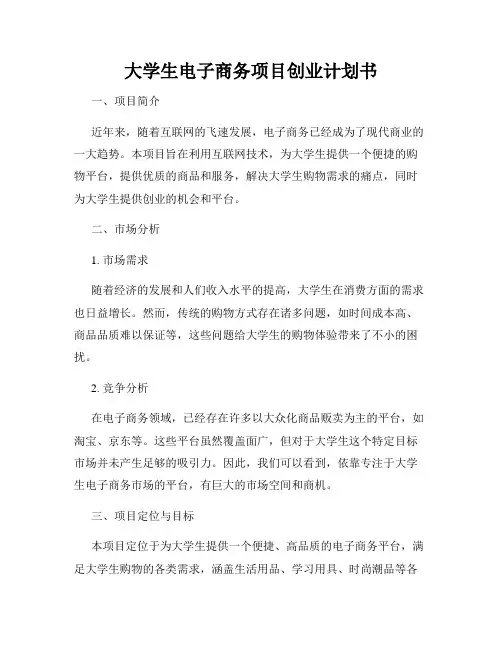 大学生电子商务项目创业计划书

一、项目简介

近年来，随着互联网的飞速发展，电子商务已经成为了现代商业的一大趋势。本项目旨在利用互联网技术，为大学生提供一个便捷的购物平台，提供优质的商品和服务，解决大学生购物需求的痛点，同时为大学生提供创业的机会和平台。

二、市场分析

1. 市场需求

随着经济的发展和人们收入水平的提高，大学生在消费方面的需求也日益增长。然而，传统的购物方式存在诸多问题，如时间成本高、商品品质难以保证等，这些问题给大学生的购物体验带来了不小的困扰。

2. 竞争分析

在电子商务领域，已经存在许多以大众化商品贩卖为主的平台，如淘宝、京东等。这些平台虽然覆盖面广，但对于大学生这个特定目标市场并未产生足够的吸引力。因此，我们可以看到，依靠专注于大学生电子商务市场的平台，有巨大的市场空间和商机。

三、项目定位与目标

本项目定位于为大学生提供一个便捷、高品质的电子商务平台，满足大学生购物的各类需求，涵盖生活用品、学习用具、时尚潮品等各